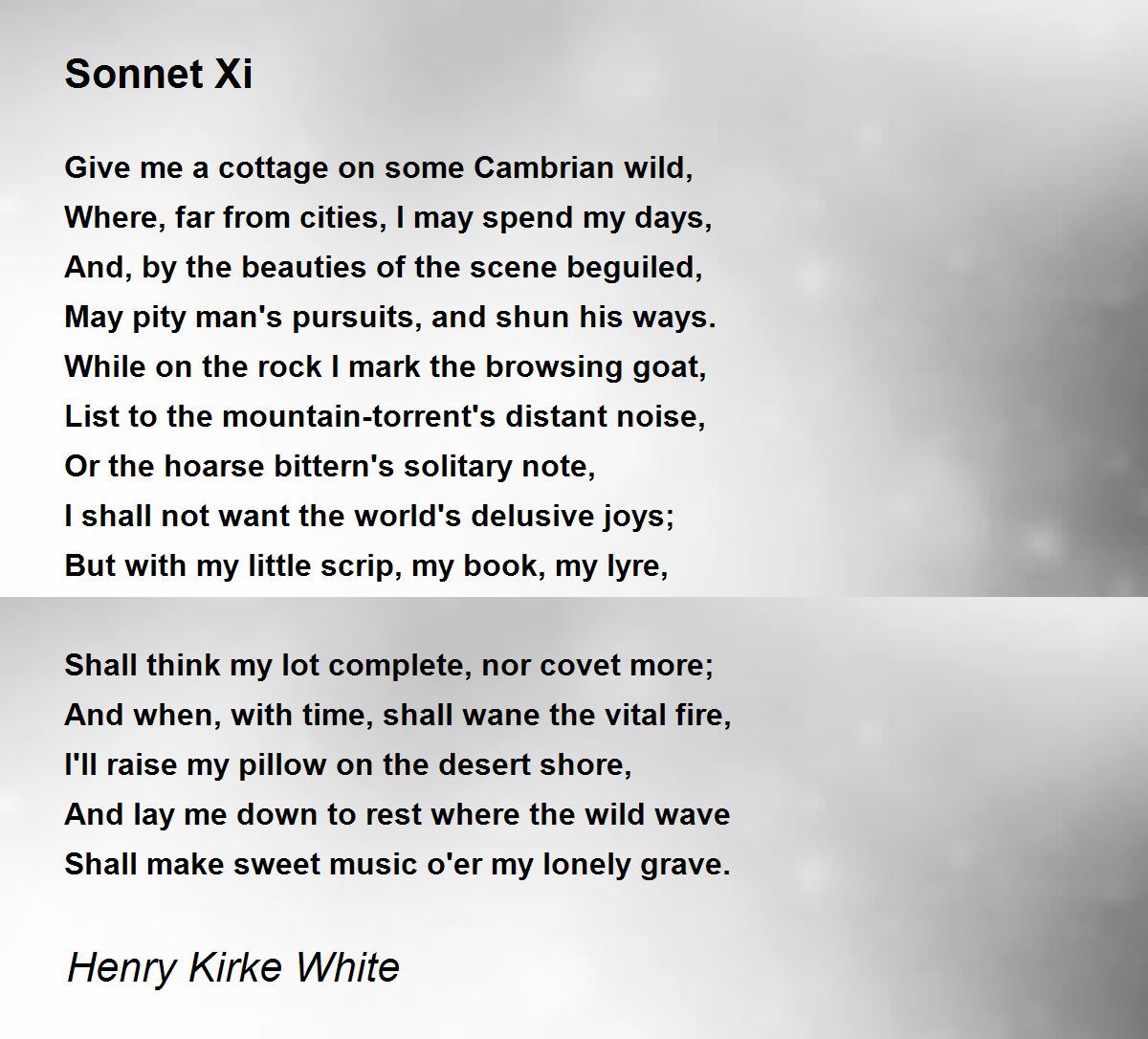 Sonnet Xi

Give me a cottage on some Cambrian wild,
Where, far from cities, I may spend my days,
And, by the beauties of the scene beguiled,
May pity man's pursuits, and shun his ways.
While on the rock I mark the browsing goat,
List to the mountain-torrent's distant noise,
Or the hoarse bittern's solitary note,
I shall not want the world's delusive joys;
But with my little scrip, my book, my lyre,

Shall think my lot complete, nor covet more;
And when, with time, shall wane the vital fire,
I'll raise my pillow on the desert shore,
And lay me down to rest where the wild wave
Shall make sweet music o'er my lonely grave.

Henry Kirke White